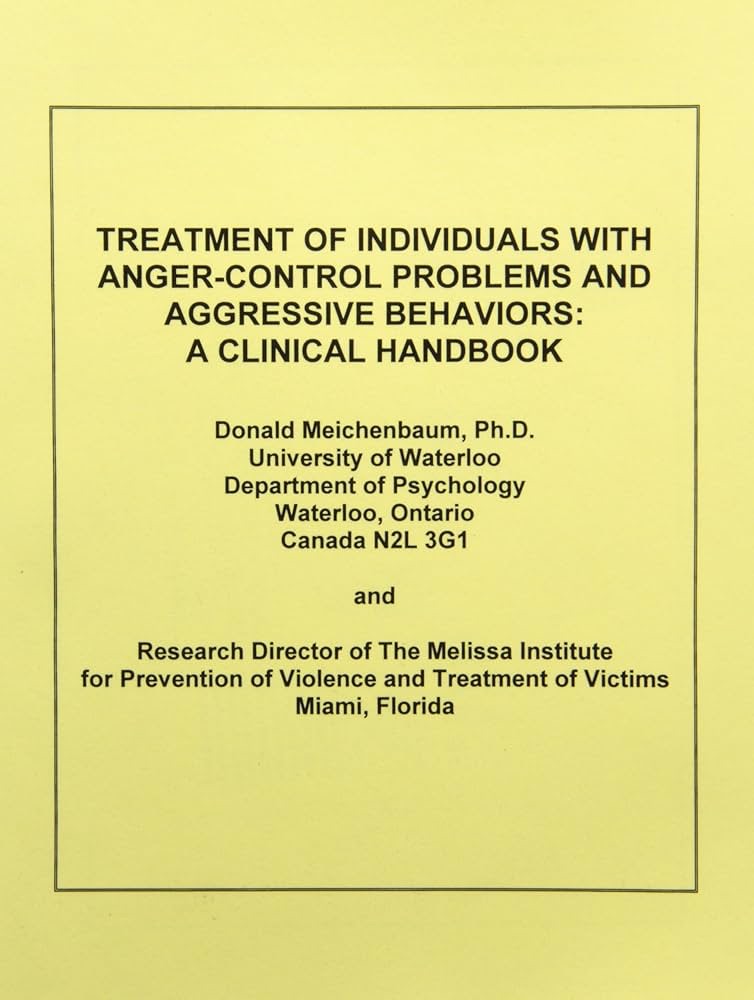 TREATMENT OF INDIVIDUALS WITH ANGER-CONTROL PROBLEMS AND AGGRESSIVE BEHAVIORS: A CLINICAL HANDBOOK

Donald Meichenbaum, Ph.D.
University of Waterloo
Department of Psychology
Waterloo, Ontario
Canada N2L 3G1

and

Research Director of The Melissa Institute for Prevention of Violence and Treatment of Victims
Miami, Florida